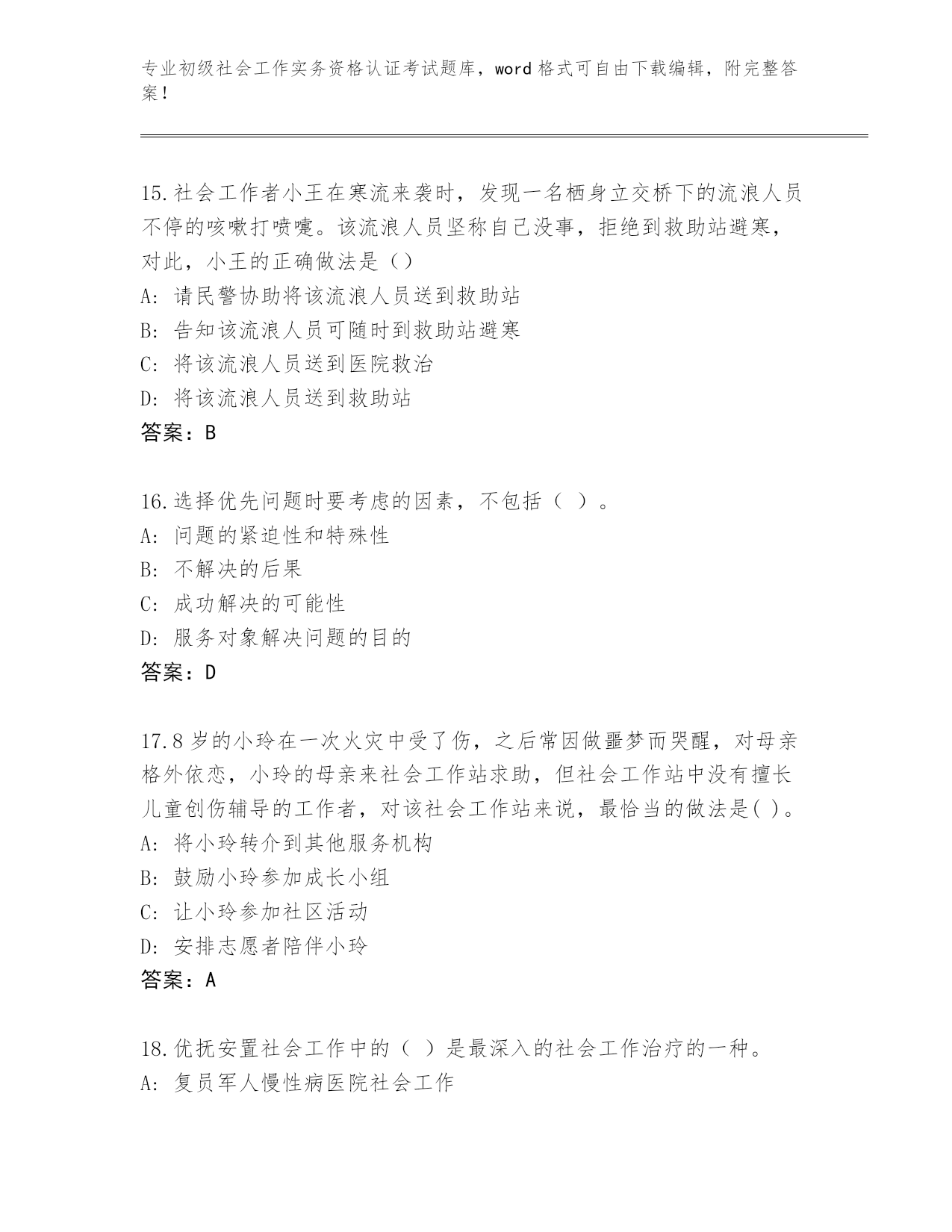 专业初级社会工作实务资格认证考试题库，word 格式可自由下载编辑，附完整答案！

15.社会工作者小王在寒流来袭时，发现一名栖身立交桥下的流浪人员不停的咳嗽打喷嚏。该流浪人员坚称自己没事，拒绝到救助站避寒，对此，小王的正确做法是（）
A: 请民警协助将该流浪人员送到救助站
B: 告知该流浪人员可随时到救助站避寒
C: 将该流浪人员送到医院救治
D: 将该流浪人员送到救助站
答案：B

16.选择优先问题时要考虑的因素，不包括（ ）。
A: 问题的紧迫性和特殊性
B: 不解决的后果
C: 成功解决的可能性
D: 服务对象解决问题的目的
答案：D

17.8 岁的小玲在一次火灾中受了伤，之后常因做噩梦而哭醒，对母亲格外依恋，小玲的母亲来社会工作站求助，但社会工作站中没有擅长儿童创伤辅导的工作者，对该社会工作站来说，最恰当的做法是( )。
A: 将小玲转介到其他服务机构
B: 鼓励小玲参加成长小组
C: 让小玲参加社区活动
D: 安排志愿者陪伴小玲
答案：A

18.优抚安置社会工作中的（ ）是最深入的社会工作治疗的一种。
A: 复员军人慢性病医院社会工作